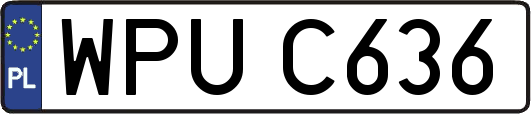 PL
WPU C636